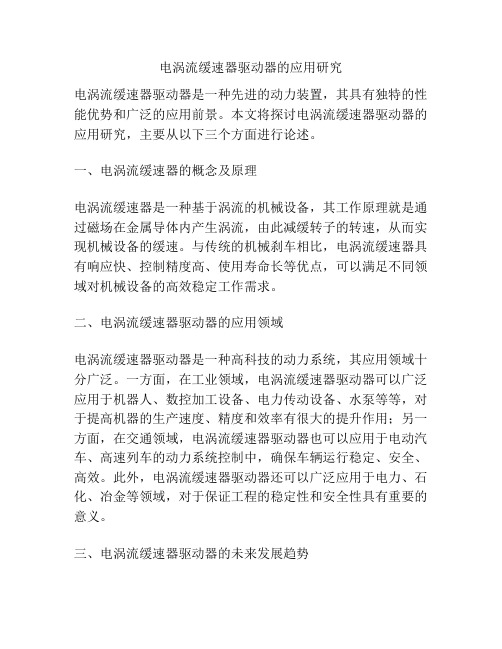 电涡流缓速器驱动器的应用研究

电涡流缓速器驱动器是一种先进的动力装置，其具有独特的性能优势和广泛的应用前景。本文将探讨电涡流缓速器驱动器的应用研究，主要从以下三个方面进行论述。

一、电涡流缓速器的概念及原理

电涡流缓速器是一种基于涡流的机械设备，其工作原理就是通过磁场在金属导体内产生涡流，由此减缓转子的转速，从而实现机械设备的缓速。与传统的机械刹车相比，电涡流缓速器具有响应快、控制精度高、使用寿命长等优点，可以满足不同领域对机械设备的高效稳定工作需求。

二、电涡流缓速器驱动器的应用领域

电涡流缓速器驱动器是一种高科技的动力系统，其应用领域十分广泛。一方面，在工业领域，电涡流缓速器驱动器可以广泛应用于机器人、数控加工设备、电力传动设备、水泵等等，对于提高机器的生产速度、精度和效率有很大的提升作用；另一方面，在交通领域，电涡流缓速器驱动器也可以应用于电动汽车、高速列车的动力系统控制中，确保车辆运行稳定、安全、高效。此外，电涡流缓速器驱动器还可以广泛应用于电力、石化、冶金等领域，对于保证工程的稳定性和安全性具有重要的意义。

三、电涡流缓速器驱动器的未来发展趋势